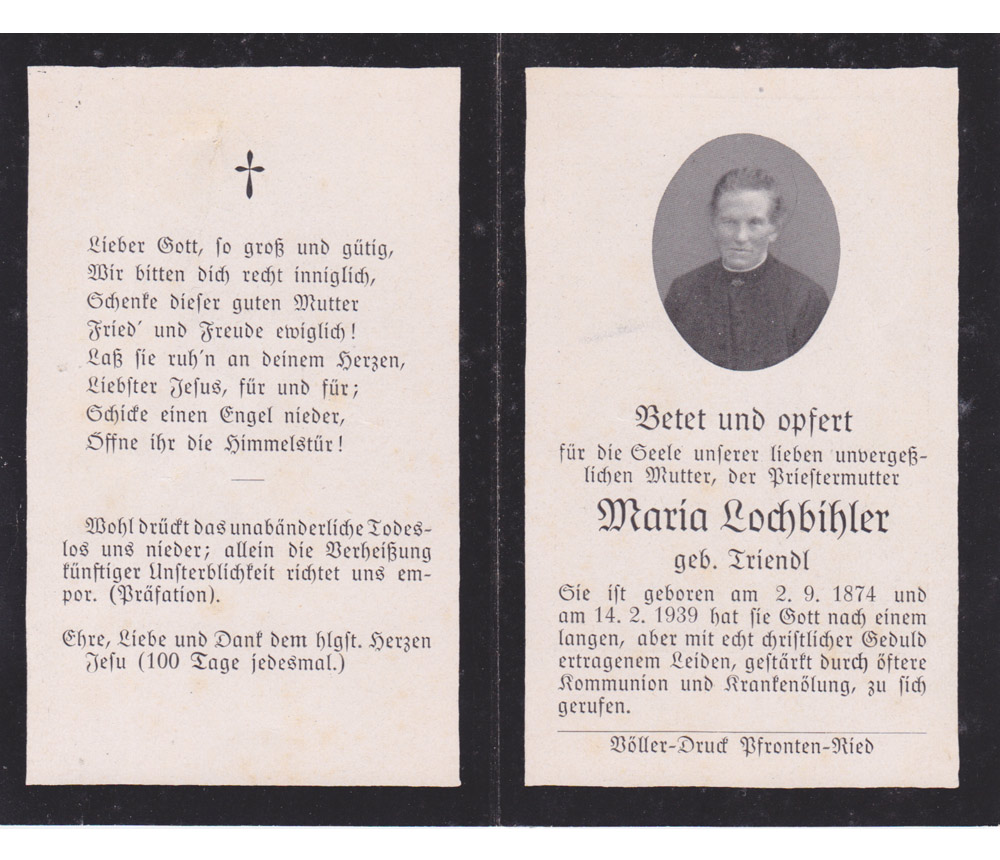 Lieber Gott, so groß und gütig,
Wir bitten dich recht inniglich,
Schenke dieser guten Mutter
Fried' und Freude ewiglich!
Laß sie ruh'n an deinem Herzen,
Liebster Jesus, für und für;
Schicke einen Engel nieder,
Öffne ihr die Himmelstür!

Wohl drückt das unabänderliche Todeslos uns nieder; allein die Verheißung künftiger Unsterblichkeit richtet uns empor. (Präfation).

Ehre, Liebe und Dank dem hlgst. Herzen Jesu (100 Tage jedesmal.)

Betet und opfert

für die Seele unserer lieben unvergeßlichen Mutter, der Priestermutter

Maria Lochbihler

geb. Triendl

Sie ist geboren am 2. 9. 1874 und am 14. 2. 1939 hat sie Gott nach einem langen, aber mit echt christlicher Geduld ertragenem Leiden, gestärkt durch öftere Kommunion und Krankenölung, zu sich gerufen.

Völler-Druck Pfronten-Ried